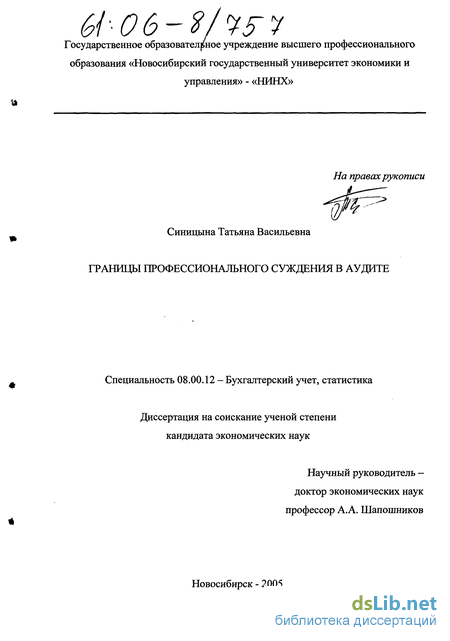 61:06-8/757

Государственное образовательное учреждение высшего профессионального образования «Новосибирский государственный университет экономики и управления» - «НИНХ»

На правах рукописи

Синицына Татьяна Васильевна

ГРАНИЦЫ ПРОФЕССИОНАЛЬНОГО СУЖДЕНИЯ В АУДИТЕ

Специальность 08.00.12 – Бухгалтерский учет, статистика

Диссертация на соискание ученой степени кандидата экономических наук

Научный руководитель – доктор экономических наук профессор А.А. Шапошников

Новосибирск - 2005

dsLib.net
библиотека диссертаций